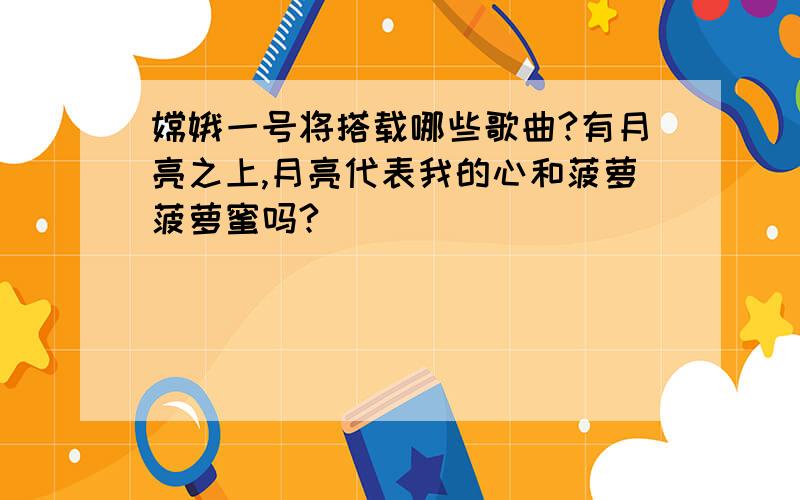 嫦娥一号将搭载哪些歌曲?有月亮之上,月亮代表我的心和菠萝菠萝蜜吗?